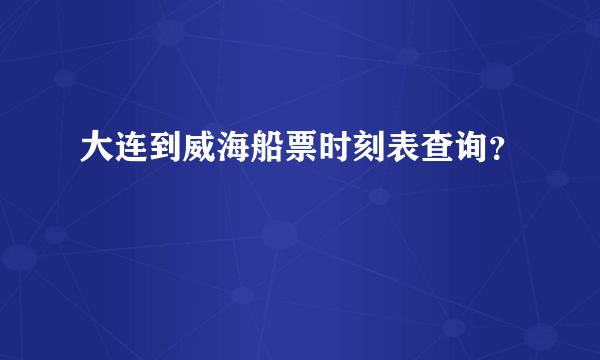 大连到威海船票时刻表查询？